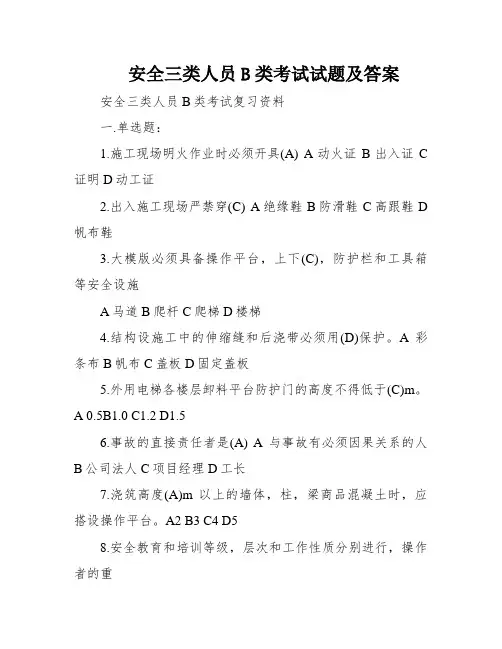 安全三类人员 B 类考试试题及答案

安全三类人员 B 类考试复习资料

一.单选题：

1.施工现场明火作业时必须开具(A) A 动火证 B 出入证 C 证明 D 动工证

2.出入施工现场严禁穿(C) A 绝缘鞋 B 防滑鞋 C 高跟鞋 D 帆布鞋

3.大模版必须具备操作平台，上下(C)，防护栏和工具箱等安全设施

A 马道 B 爬杆 C 爬梯 D 楼梯

4.结构设施工中的伸缩缝和后浇带必须用(D)保护。A 彩条布 B 帆布 C 盖板 D 固定盖板

5.外用电梯各楼层卸料平台防护门的高度不得低于(C)m。A 0.5B1.0 C1.2 D1.5

6.事故的直接责任者是(A) A 与事故有必须因果关系的人 B 公司法人 C 项目经理 D 工长

7.浇筑高度(A)m 以上的墙体，柱，梁商品混凝土时，应搭设操作平台。A2 B3 C4 D5

8.安全教育和培训等级，层次和工作性质分别进行，操作者的重